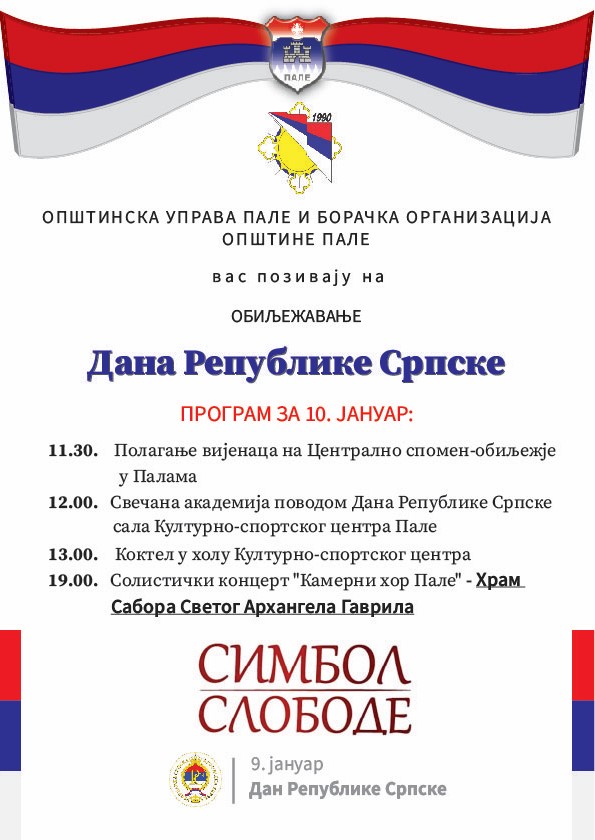 ПАЛЕ

1990

ОПШТИНСКА УПРАВА ПАЛЕ И БОРАЧКА ОРГАНИЗАЦИЈА ОПШТИНЕ ПАЛЕ

вас позивају на

ОБИЉЕЖАВАЊЕ

Дана Републике Српске

ПРОГРАМ ЗА 10. ЈАНУАР:

11.30. Полагање вијенаца на Централно спомен-обиљежје у Палама

12.00. Свечана академија поводом Дана Републике Српске сала Културно-спортског центра Пале

13.00. Коктел у холу Културно-спортског центра

19.00. Солистички концерт "Камерни хор Пале" - Храм Сабора Светог Архангела Гаврила

СИМБОЛ СЛОБОДЕ

9. јануар
Дан Републике Српске